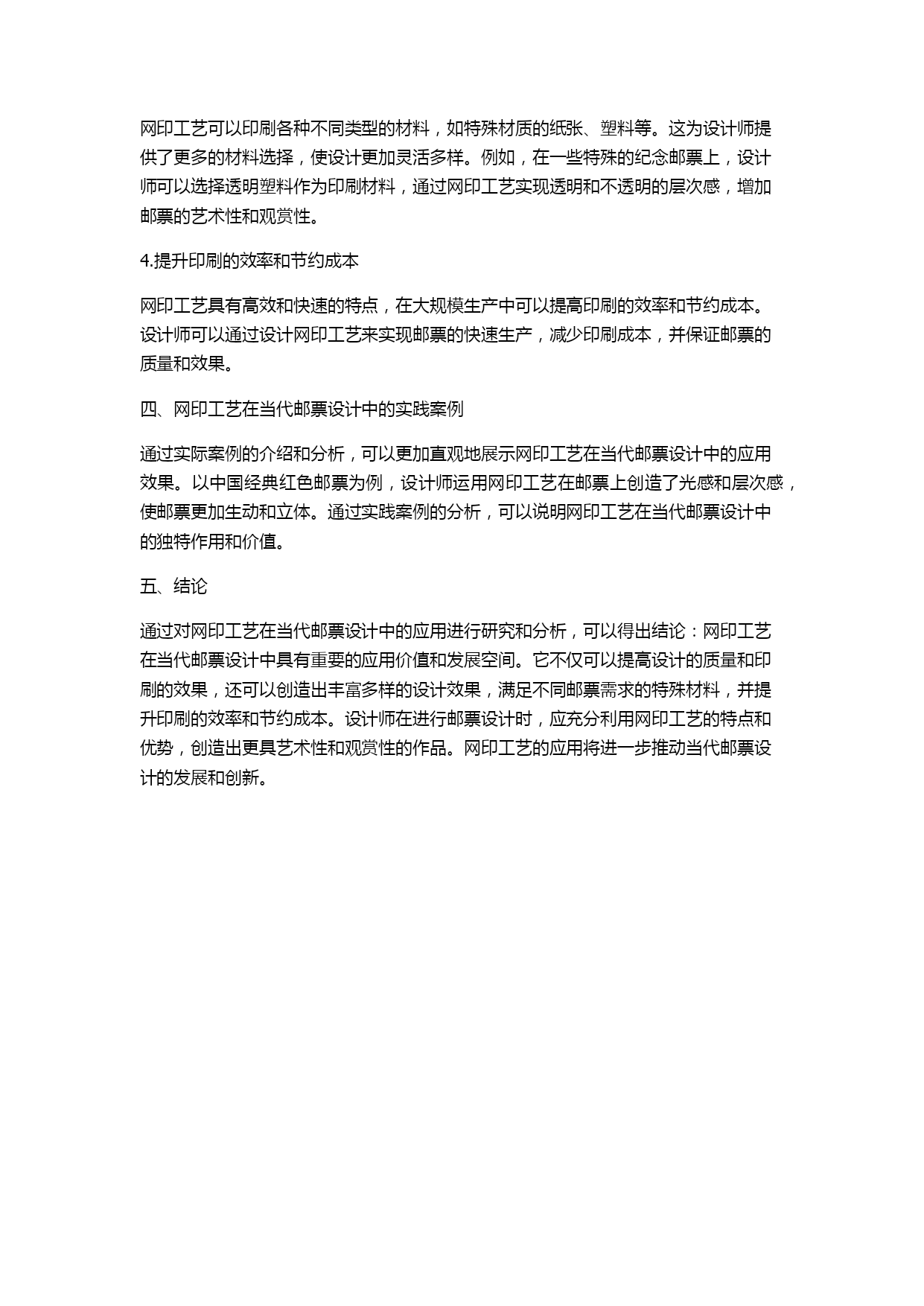 网印工艺可以印刷各种不同类型的材料，如特殊材质的纸张、塑料等。这为设计师提供了更多的材料选择，使设计更加灵活多样。例如，在一些特殊的纪念邮票上，设计师可以选择透明塑料作为印刷材料，通过网印工艺实现透明和不透明的层次感，增加邮票的艺术性和观赏性。

4.提升印刷的效率和节约成本

网印工艺具有高效和快速的特点，在大规模生产中可以提高印刷的效率和节约成本。设计师可以通过设计网印工艺来实现邮票的快速生产，减少印刷成本，并保证邮票的质量和效果。

四、网印工艺在当代邮票设计中的实践案例

通过实际案例的介绍和分析，可以更加直观地展示网印工艺在当代邮票设计中的应用效果。以中国经典红色邮票为例，设计师运用网印工艺在邮票上创造了光感和层次感，使邮票更加生动和立体。通过实践案例的分析，可以说明网印工艺在当代邮票设计中的独特作用和价值。

五、结论

通过对网印工艺在当代邮票设计中的应用进行研究和分析，可以得出结论：网印工艺在当代邮票设计中具有重要的应用价值和发展空间。它不仅可以提高设计的质量和印刷的效果，还可以创造出丰富多样的设计效果，满足不同邮票需求的特殊材料，并提升印刷的效率和节约成本。设计师在进行邮票设计时，应充分利用网印工艺的特点和优势，创造出更具艺术性和观赏性的作品。网印工艺的应用将进一步推动当代邮票设计的发展和创新。